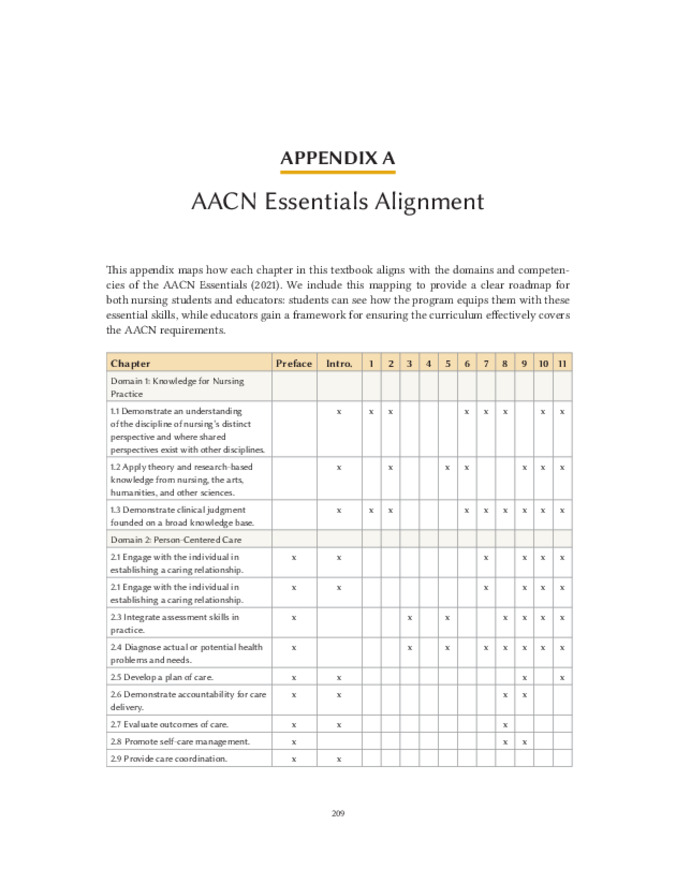 APPENDIX A

AACN Essentials Alignment

This appendix maps how each chapter in this textbook aligns with the domains and competencies of the AACN Essentials (2021). We include this mapping to provide a clear roadmap for both nursing students and educators: students can see how the program equips them with these essential skills, while educators gain a framework for ensuring the curriculum effectively covers the AACN requirements.

| Chapter | Preface | Intro. | 1 | 2 | 3 | 4 | 5 | 6 | 7 | 8 | 9 | 10 | 11 |
|---|---|---|---|---|---|---|---|---|---|---|---|---|---|
| Domain 1: Knowledge for Nursing Practice | | | | | | | | | | | | | |
| 1.1 Demonstrate an understanding of the discipline of nursing's distinct perspective and where shared perspectives exist with other disciplines. | | x | x | x | | | | x | x | x | | x | x |
| 1.2 Apply theory and research-based knowledge from nursing, the arts, humanities, and other sciences. | | x | | x | | | x | x | | | x | x | x |
| 1.3 Demonstrate clinical judgment founded on a broad knowledge base. | | x | x | x | | | | x | x | x | x | x | x |
| Domain 2: Person-Centered Care | | | | | | | | | | | | | |
| 2.1 Engage with the individual in establishing a caring relationship. | x | x | | | | | | | x | | x | x | x |
| 2.1 Engage with the individual in establishing a caring relationship. | x | x | | | | | | | x | | x | x | x |
| 2.3 Integrate assessment skills in practice. | x | | | | x | | x | | | x | x | x | x |
| 2.4 Diagnose actual or potential health problems and needs. | x | | | | x | | x | | x | x | x | x | x |
| 2.5 Develop a plan of care. | x | x | | | | | | | | | x | | x |
| 2.6 Demonstrate accountability for care delivery. | x | x | | | | | | | | x | x | | |
| 2.7 Evaluate outcomes of care. | x | x | | | | | | | | x | | | |
| 2.8 Promote self-care management. | x | | | | | | | | | x | x | | |
| 2.9 Provide care coordination. | x | x | | | | | | | | | | | |

209